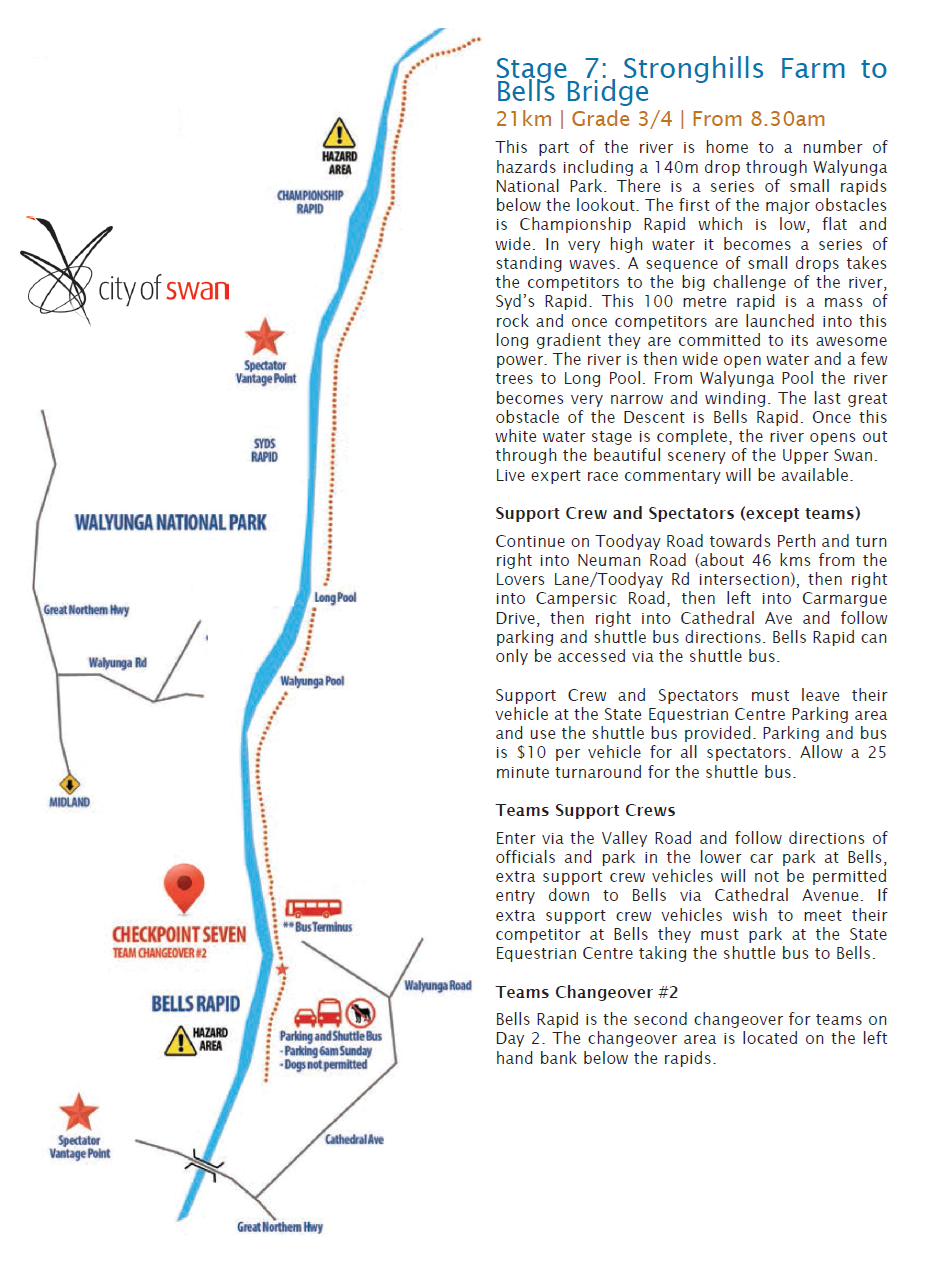 HAZARD AREA

CHAMPIONSHIP RAPID

city of swan

Spectator Vantage Point

SYDS RAPID

WALYUNGA NATIONAL PARK

Great Northern Hwy

Long Pool

Walyunga Rd

Walyunga Pool

MIDLAND

CHECKPOINT SEVEN
TEAM CHANGEOVER #2

** Bus Terminus

BELLS RAPID

HAZARD AREA

Walyunga Road

Parking and Shuttle Bus
- Parking 6am Sunday
- Dogs not permitted

Spectator Vantage Point

Cathedral Ave

Great Northern Hwy

Stage 7: Stronghills Farm to Bells Bridge
21km | Grade 3/4 | From 8.30am

This part of the river is home to a number of hazards including a 140m drop through Walyunga National Park. There is a series of small rapids below the lookout. The first of the major obstacles is Championship Rapid which is low, flat and wide. In very high water it becomes a series of standing waves. A sequence of small drops takes the competitors to the big challenge of the river, Syd's Rapid. This 100 metre rapid is a mass of rock and once competitors are launched into this long gradient they are committed to its awesome power. The river is then wide open water and a few trees to Long Pool. From Walyunga Pool the river becomes very narrow and winding. The last great obstacle of the Descent is Bells Rapid. Once this white water stage is complete, the river opens out through the beautiful scenery of the Upper Swan. Live expert race commentary will be available.

Support Crew and Spectators (except teams)

Continue on Toodyay Road towards Perth and turn right into Neuman Road (about 46 kms from the Lovers Lane/Toodyay Rd intersection), then right into Campersic Road, then left into Carmargue Drive, then right into Cathedral Ave and follow parking and shuttle bus directions. Bells Rapid can only be accessed via the shuttle bus.

Support Crew and Spectators must leave their vehicle at the State Equestrian Centre Parking area and use the shuttle bus provided. Parking and bus is $10 per vehicle for all spectators. Allow a 25 minute turnaround for the shuttle bus.

Teams Support Crews

Enter via the Valley Road and follow directions of officials and park in the lower car park at Bells, extra support crew vehicles will not be permitted entry down to Bells via Cathedral Avenue. If extra support crew vehicles wish to meet their competitor at Bells they must park at the State Equestrian Centre taking the shuttle bus to Bells.

Teams Changeover #2

Bells Rapid is the second changeover for teams on Day 2. The changeover area is located on the left hand bank below the rapids.